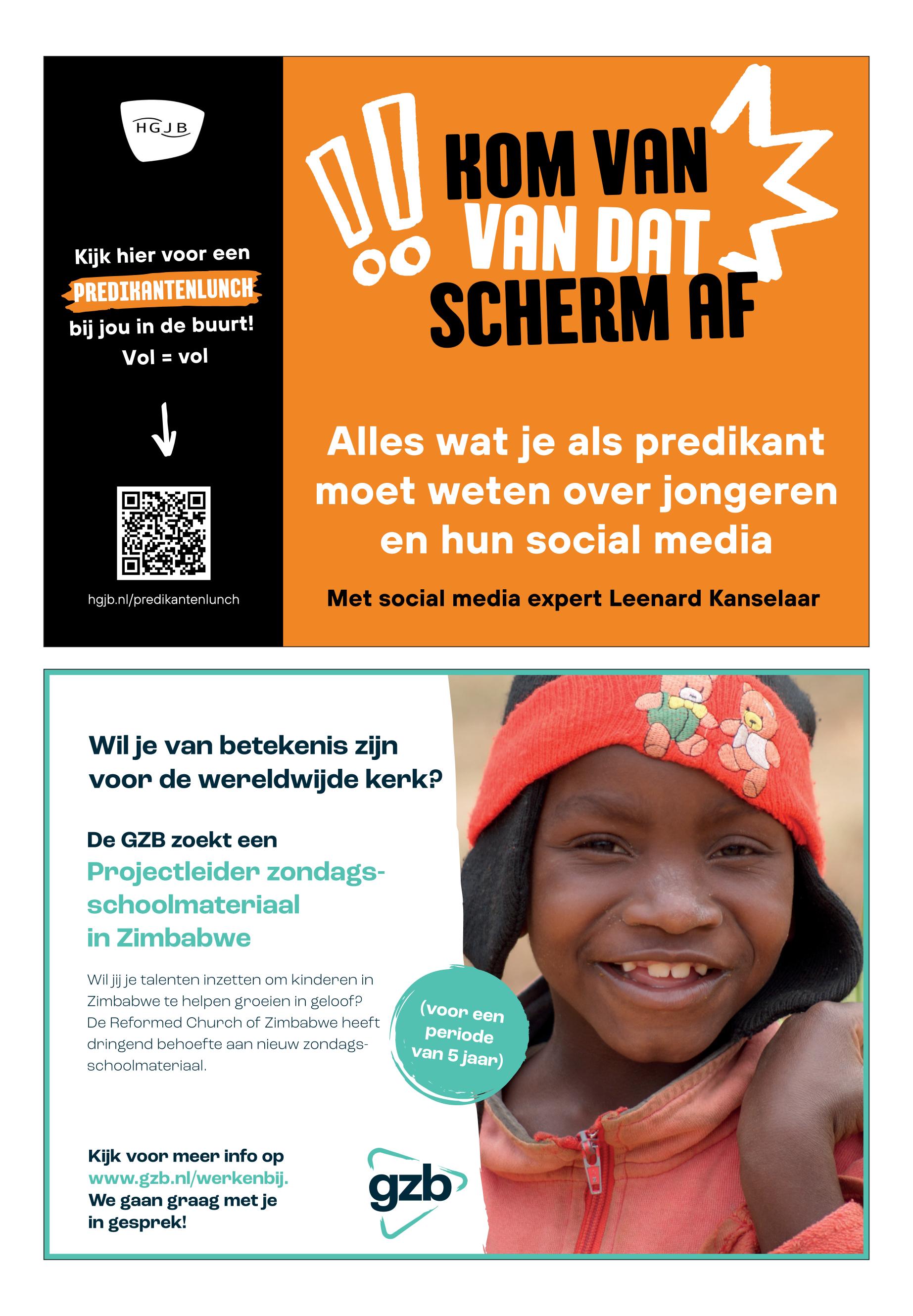 HGJB

Kijk hier voor een PREDIKANTENLUNCH bij jou in de buurt! Vol = vol

hgjb.nl/predikantenlunch

KOM VAN VAN DAT SCHERM AF

Alles wat je als predikant moet weten over jongeren en hun social media

Met social media expert Leenard Kanselaar

Wil je van betekenis zijn voor de wereldwijde kerk?

De GZB zoekt een

Projectleider zondagsschoolmateriaal in Zimbabwe

Wil jij je talenten inzetten om kinderen in Zimbabwe te helpen groeien in geloof? De Reformed Church of Zimbabwe heeft dringend behoefte aan nieuw zondagsschoolmateriaal.

(voor een periode van 5 jaar)

Kijk voor meer info op www.gzb.nl/werkenbij. We gaan graag met je in gesprek!

gzb